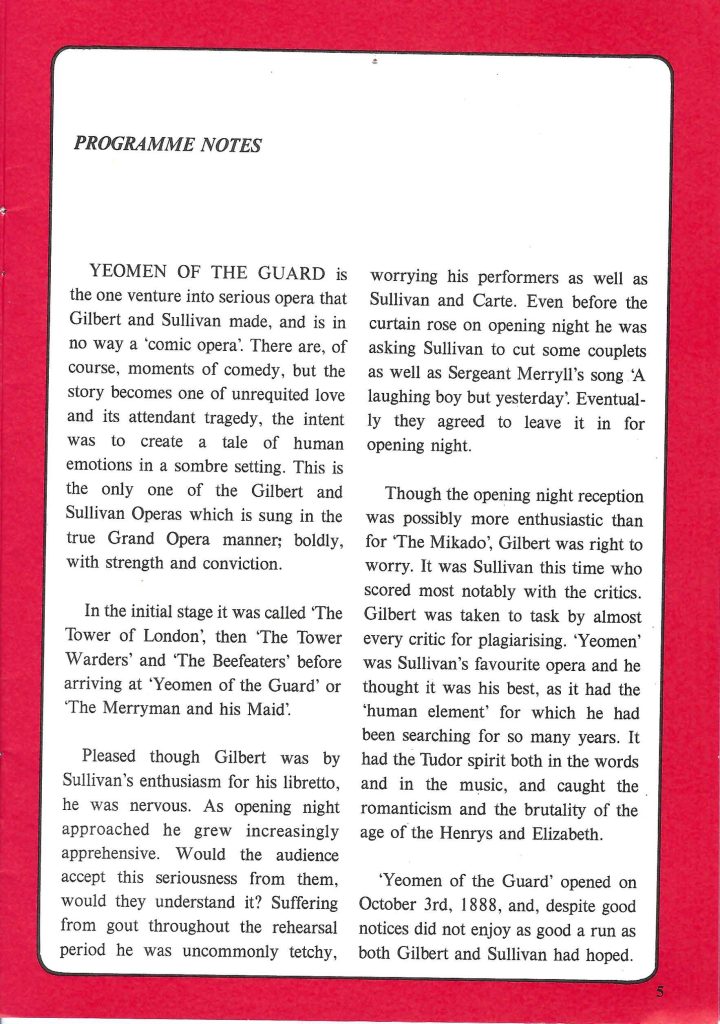 PROGRAMME NOTES

YEOMEN OF THE GUARD is the one venture into serious opera that Gilbert and Sullivan made, and is in no way a 'comic opera'. There are, of course, moments of comedy, but the story becomes one of unrequited love and its attendant tragedy, the intent was to create a tale of human emotions in a sombre setting. This is the only one of the Gilbert and Sullivan Operas which is sung in the true Grand Opera manner; boldly, with strength and conviction.

In the initial stage it was called 'The Tower of London', then 'The Tower Warders' and 'The Beefeaters' before arriving at 'Yeomen of the Guard' or 'The Merryman and his Maid'.

Pleased though Gilbert was by Sullivan's enthusiasm for his libretto, he was nervous. As opening night approached he grew increasingly apprehensive. Would the audience accept this seriousness from them, would they understand it? Suffering from gout throughout the rehearsal period he was uncommonly tetchy, worrying his performers as well as Sullivan and Carte. Even before the curtain rose on opening night he was asking Sullivan to cut some couplets as well as Sergeant Merryll's song 'A laughing boy but yesterday'. Eventually they agreed to leave it in for opening night.

Though the opening night reception was possibly more enthusiastic than for 'The Mikado', Gilbert was right to worry. It was Sullivan this time who scored most notably with the critics. Gilbert was taken to task by almost every critic for plagiarising. 'Yeomen' was Sullivan's favourite opera and he thought it was his best, as it had the 'human element' for which he had been searching for so many years. It had the Tudor spirit both in the words and in the music, and caught the romanticism and the brutality of the age of the Henrys and Elizabeth.

'Yeomen of the Guard' opened on October 3rd, 1888, and, despite good notices did not enjoy as good a run as both Gilbert and Sullivan had hoped.

5